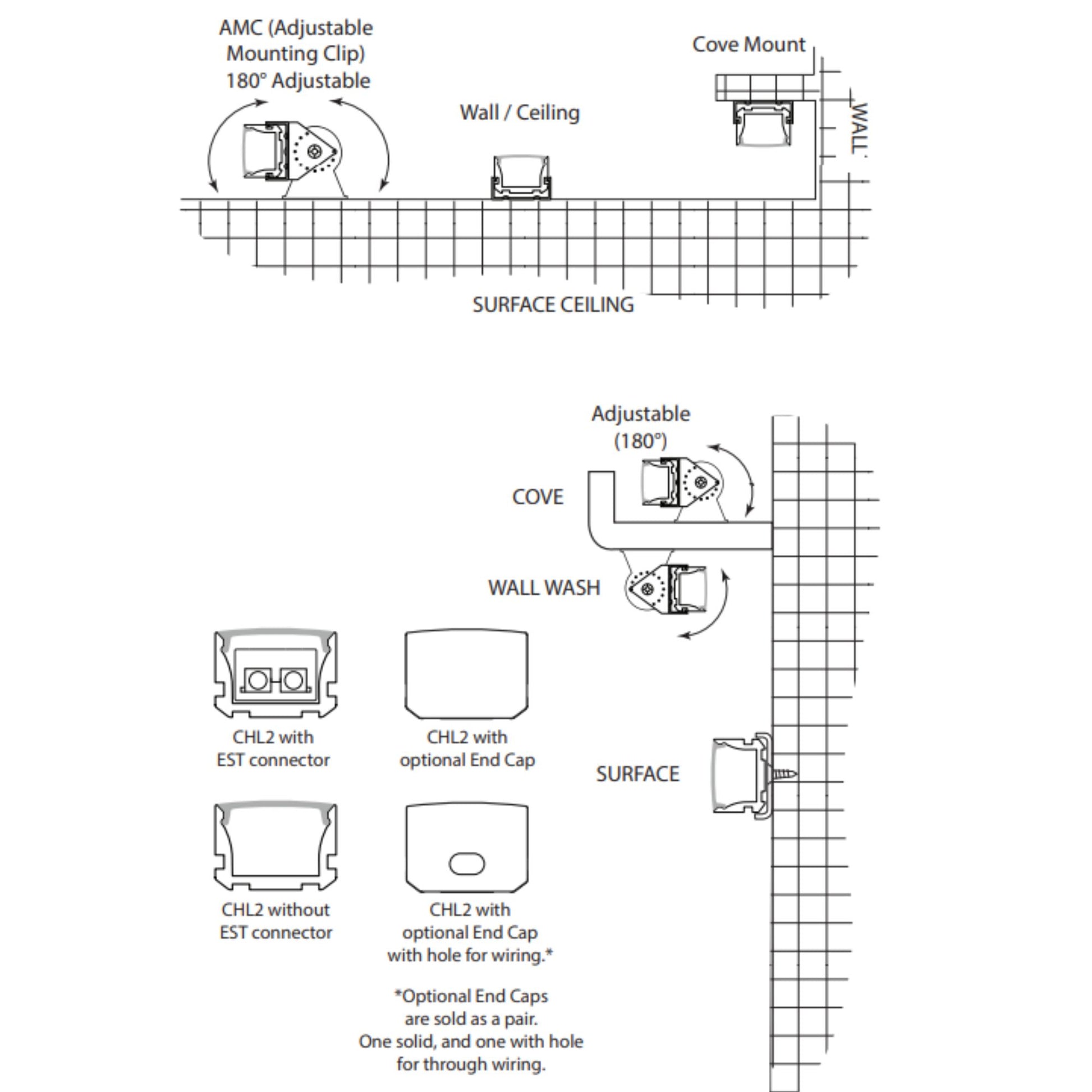 AMC (Adjustable Mounting Clip) 180° Adjustable

Wall / Ceiling

Cove Mount

WALL

SURFACE CEILING

Adjustable (180°)

COVE

WALL WASH

SURFACE

CHL2 with EST connector

CHL2 with optional End Cap

CHL2 without EST connector

CHL2 with optional End Cap with hole for wiring.*

*Optional End Caps are sold as a pair. One solid, and one with hole for through wiring.